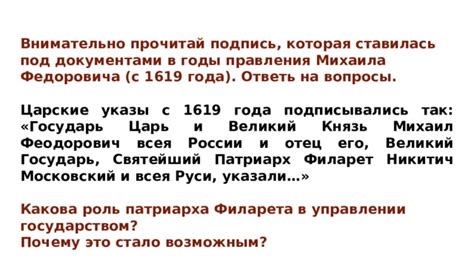 Внимательно прочитай подпись, которая ставилась под документами в годы правления Михаила Федоровича (с 1619 года). Ответь на вопросы.

Царские указы с 1619 года подписывались так: «Государь Царь и Великий Князь Михаил Феодорович всея России и отец его, Великий Государь, Святейший Патриарх Филарет Никитич Московский и всея Руси, указали…»

Какова роль патриарха Филарета в управлении государством?
Почему это стало возможным?